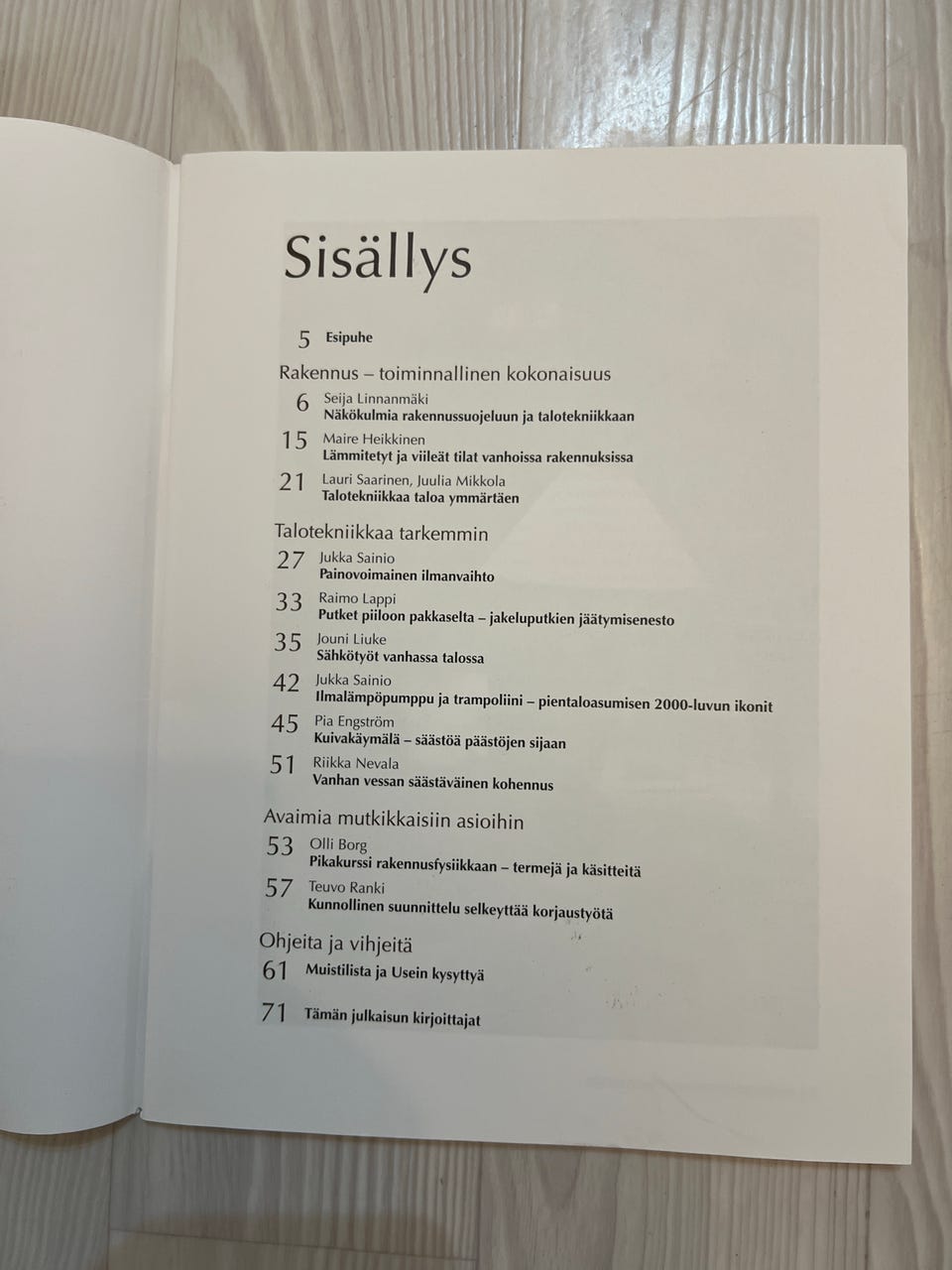 Sisällys

5 Esipuhe

Rakennus – toiminnallinen kokonaisuus

6 Seija Linnanmäki
Näkökulmia rakennussuojeluun ja talotekniikkaan

15 Maire Heikkinen
Lämmitetyt ja viileät tilat vanhoissa rakennuksissa

21 Lauri Saarinen, Juulia Mikkola
Talotekniikkaa taloa ymmärtäen

Talotekniikkaa tarkemmin

27 Jukka Sainio
Painovoimainen ilmanvaihto

33 Raimo Lappi
Putket piiloon pakkaselta – jakeluputkien jäätymisenesto

35 Jouni Liuke
Sähkötyöt vanhassa talossa

42 Jukka Sainio
Ilmalämpöpumppu ja trampoliini – pientaloasumisen 2000-luvun ikonit

45 Pia Engström
Kuivakäymälä – säästöä päästöjen sijaan

51 Riikka Nevala
Vanhan vessan säästäväinen kohennus

Avaimia mutkikkaisiin asioihin

53 Olli Borg
Pikakurssi rakennusfysiikkaan – termejä ja käsitteitä

57 Teuvo Ranki
Kunnollinen suunnittelu selkeyttää korjaustyötä

Ohjeita ja vihjeitä

61 Muistilista ja Usein kysyttyä

71 Tämän julkaisun kirjoittajat